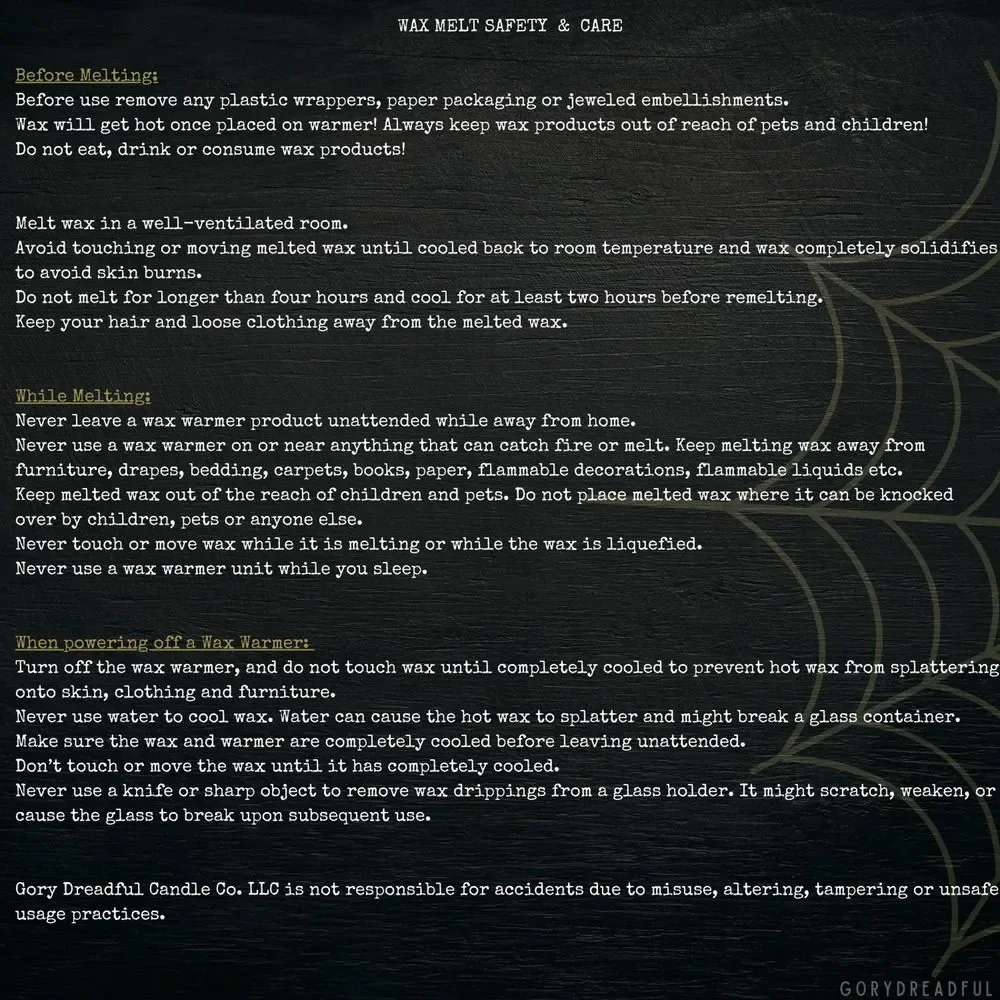 WAX MELT SAFETY & CARE

Before Melting:
Before use remove any plastic wrappers, paper packaging or jeweled embellishments.
Wax will get hot once placed on warmer! Always keep wax products out of reach of pets and children!
Do not eat, drink or consume wax products!

Melt wax in a well-ventilated room.
Avoid touching or moving melted wax until cooled back to room temperature and wax completely solidifies to avoid skin burns.
Do not melt for longer than four hours and cool for at least two hours before remelting.
Keep your hair and loose clothing away from the melted wax.

While Melting:
Never leave a wax warmer product unattended while away from home.
Never use a wax warmer on or near anything that can catch fire or melt. Keep melting wax away from furniture, drapes, bedding, carpets, books, paper, flammable decorations, flammable liquids etc.
Keep melted wax out of the reach of children and pets. Do not place melted wax where it can be knocked over by children, pets or anyone else.
Never touch or move wax while it is melting or while the wax is liquefied.
Never use a wax warmer unit while you sleep.

When powering off a Wax Warmer:
Turn off the wax warmer, and do not touch wax until completely cooled to prevent hot wax from splattering onto skin, clothing and furniture.
Never use water to cool wax. Water can cause the hot wax to splatter and might break a glass container.
Make sure the wax and warmer are completely cooled before leaving unattended.
Don't touch or move the wax until it has completely cooled.
Never use a knife or sharp object to remove wax drippings from a glass holder. It might scratch, weaken, or cause the glass to break upon subsequent use.

Gory Dreadful Candle Co. LLC is not responsible for accidents due to misuse, altering, tampering or unsafe usage practices.

GORYDREADFUL